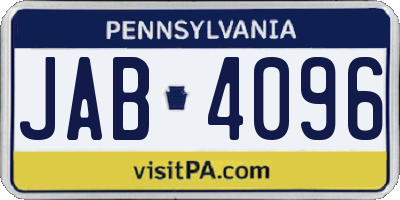 PENNSYLVANIA

JAB 4096

visitPA.com